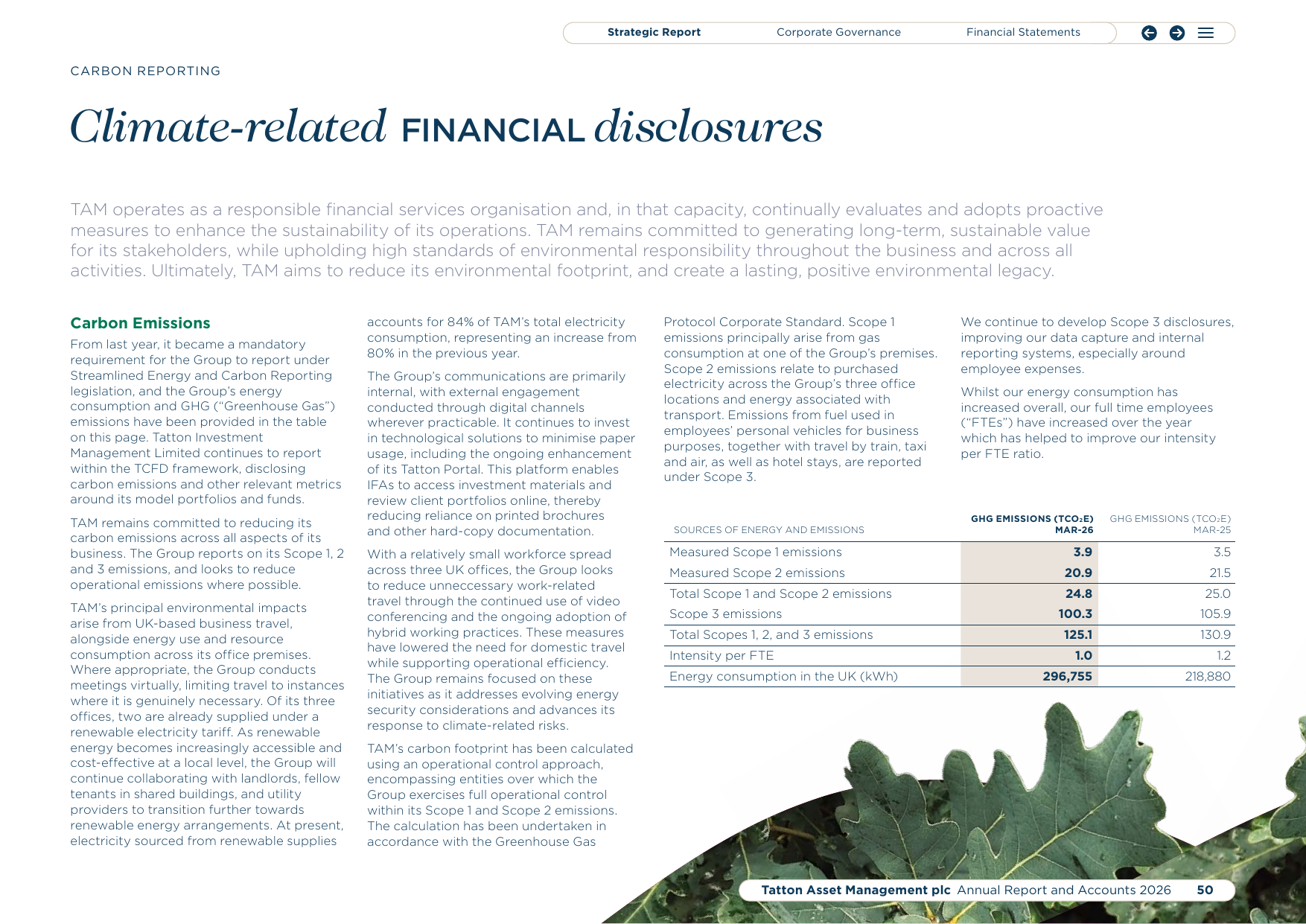 Strategic Report Corporate Governance Financial Statements

CARBON REPORTING

Climate-related FINANCIAL disclosures

TAM operates as a responsible financial services organisation and, in that capacity, continually evaluates and adopts proactive measures to enhance the sustainability of its operations. TAM remains committed to generating long-term, sustainable value for its stakeholders, while upholding high standards of environmental responsibility throughout the business and across all activities. Ultimately, TAM aims to reduce its environmental footprint, and create a lasting, positive environmental legacy.

Carbon Emissions

From last year, it became a mandatory requirement for the Group to report under Streamlined Energy and Carbon Reporting legislation, and the Group's energy consumption and GHG ("Greenhouse Gas") emissions have been provided in the table on this page. Tatton Investment Management Limited continues to report within the TCFD framework, disclosing carbon emissions and other relevant metrics around its model portfolios and funds.

TAM remains committed to reducing its carbon emissions across all aspects of its business. The Group reports on its Scope 1, 2 and 3 emissions, and looks to reduce operational emissions where possible.

TAM's principal environmental impacts arise from UK-based business travel, alongside energy use and resource consumption across its office premises. Where appropriate, the Group conducts meetings virtually, limiting travel to instances where it is genuinely necessary. Of its three offices, two are already supplied under a renewable electricity tariff. As renewable energy becomes increasingly accessible and cost-effective at a local level, the Group will continue collaborating with landlords, fellow tenants in shared buildings, and utility providers to transition further towards renewable energy arrangements. At present, electricity sourced from renewable supplies accounts for 84% of TAM's total electricity consumption, representing an increase from 80% in the previous year.

The Group's communications are primarily internal, with external engagement conducted through digital channels wherever practicable. It continues to invest in technological solutions to minimise paper usage, including the ongoing enhancement of its Tatton Portal. This platform enables IFAs to access investment materials and review client portfolios online, thereby reducing reliance on printed brochures and other hard-copy documentation.

With a relatively small workforce spread across three UK offices, the Group looks to reduce unneccessary work-related travel through the continued use of video conferencing and the ongoing adoption of hybrid working practices. These measures have lowered the need for domestic travel while supporting operational efficiency. The Group remains focused on these initiatives as it addresses evolving energy security considerations and advances its response to climate-related risks.

TAM's carbon footprint has been calculated using an operational control approach, encompassing entities over which the Group exercises full operational control within its Scope 1 and Scope 2 emissions. The calculation has been undertaken in accordance with the Greenhouse Gas Protocol Corporate Standard. Scope 1 emissions principally arise from gas consumption at one of the Group's premises. Scope 2 emissions relate to purchased electricity across the Group's three office locations and energy associated with transport. Emissions from fuel used in employees' personal vehicles for business purposes, together with travel by train, taxi and air, as well as hotel stays, are reported under Scope 3.

We continue to develop Scope 3 disclosures, improving our data capture and internal reporting systems, especially around employee expenses.

Whilst our energy consumption has increased overall, our full time employees ("FTEs") have increased over the year which has helped to improve our intensity per FTE ratio.

| SOURCES OF ENERGY AND EMISSIONS | GHG EMISSIONS ($TCO_2E$) MAR-26 | GHG EMISSIONS ($TCO_2E$) MAR-25 |
|---|---|---|
| Measured Scope 1 emissions | 3.9 | 3.5 |
| Measured Scope 2 emissions | 20.9 | 21.5 |
| Total Scope 1 and Scope 2 emissions | 24.8 | 25.0 |
| Scope 3 emissions | 100.3 | 105.9 |
| Total Scopes 1, 2, and 3 emissions | 125.1 | 130.9 |
| Intensity per FTE | 1.0 | 1.2 |
| Energy consumption in the UK (kWh) | 296,755 | 218,880 |

Tatton Asset Management plc Annual Report and Accounts 2026 50